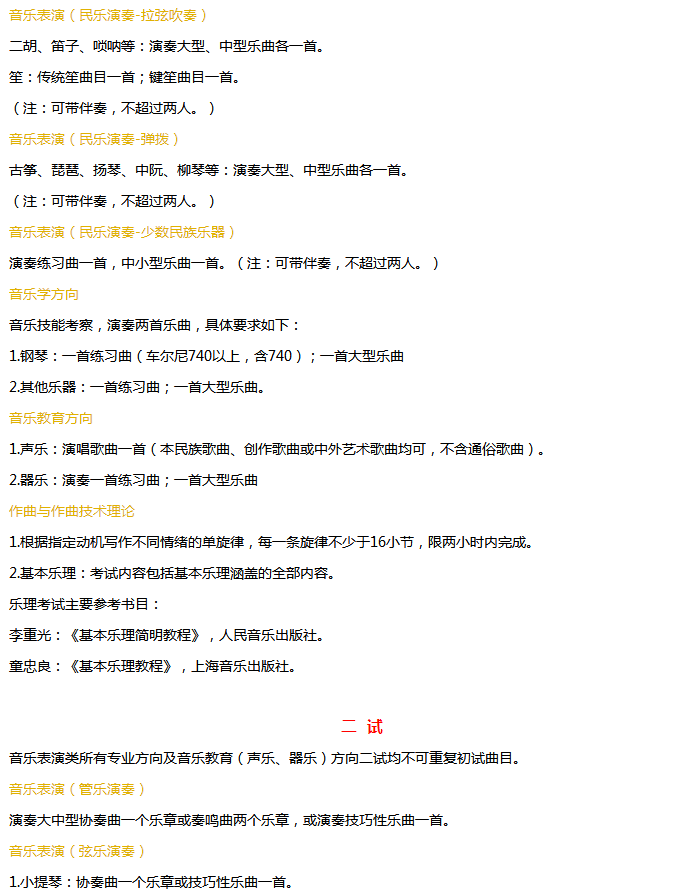 音乐表演（民乐演奏-拉弦吹奏）

二胡、笛子、唢呐等：演奏大型、中型乐曲各一首。

笙：传统笙曲目一首；键笙曲目一首。

（注：可带伴奏，不超过两人。）

音乐表演（民乐演奏-弹拨）

古筝、琵琶、扬琴、中阮、柳琴等：演奏大型、中型乐曲各一首。

（注：可带伴奏，不超过两人。）

音乐表演（民乐演奏-少数民族乐器）

演奏练习曲一首，中小型乐曲一首。（注：可带伴奏，不超过两人。）

音乐学方向

音乐技能考察，演奏两首乐曲，具体要求如下：

1.钢琴：一首练习曲（车尔尼740以上，含740）；一首大型乐曲

2.其他乐器：一首练习曲；一首大型乐曲。

音乐教育方向

1.声乐：演唱歌曲一首（本民族歌曲、创作歌曲或中外艺术歌曲均可，不含通俗歌曲）。

2.器乐：演奏一首练习曲；一首大型乐曲

作曲与作曲技术理论

1.根据指定动机写作不同情绪的单旋律，每一条旋律不少于16小节，限两小时内完成。

2.基本乐理：考试内容包括基本乐理涵盖的全部内容。

乐理考试主要参考书目：

李重光：《基本乐理简明教程》，人民音乐出版社。

童忠良：《基本乐理教程》，上海音乐出版社。

二 试

音乐表演类所有专业方向及音乐教育（声乐、器乐）方向二试均不可重复初试曲目。

音乐表演（管乐演奏）

演奏大中型协奏曲一个乐章或奏鸣曲两个乐章，或演奏技巧性乐曲一首。

音乐表演（弦乐演奏）

1.小提琴：协奏曲一个乐章或技巧性乐曲一首。